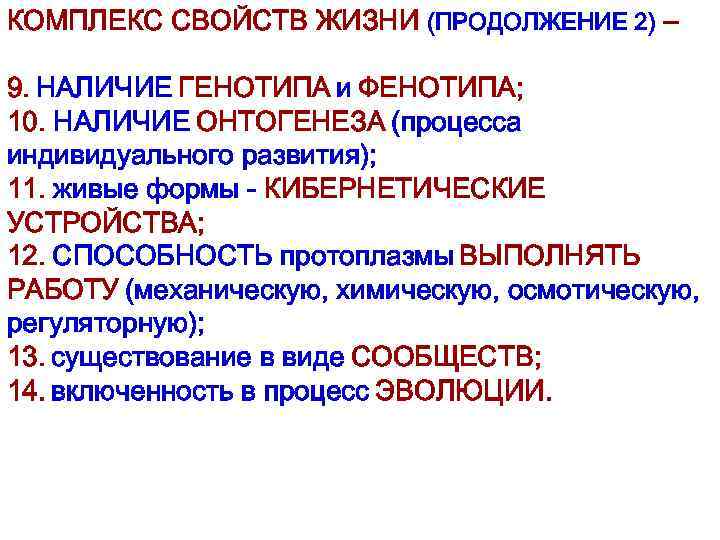 КОМПЛЕКС СВОЙСТВ ЖИЗНИ (ПРОДОЛЖЕНИЕ 2) –

9. НАЛИЧИЕ ГЕНОТИПА и ФЕНОТИПА;
10. НАЛИЧИЕ ОНТОГЕНЕЗА (процесса индивидуального развития);
11. живые формы - КИБЕРНЕТИЧЕСКИЕ УСТРОЙСТВА;
12. СПОСОБНОСТЬ протоплазмы ВЫПОЛНЯТЬ РАБОТУ (механическую, химическую, осмотическую, регуляторную);
13. существование в виде СООБЩЕСТВ;
14. включенность в процесс ЭВОЛЮЦИИ.